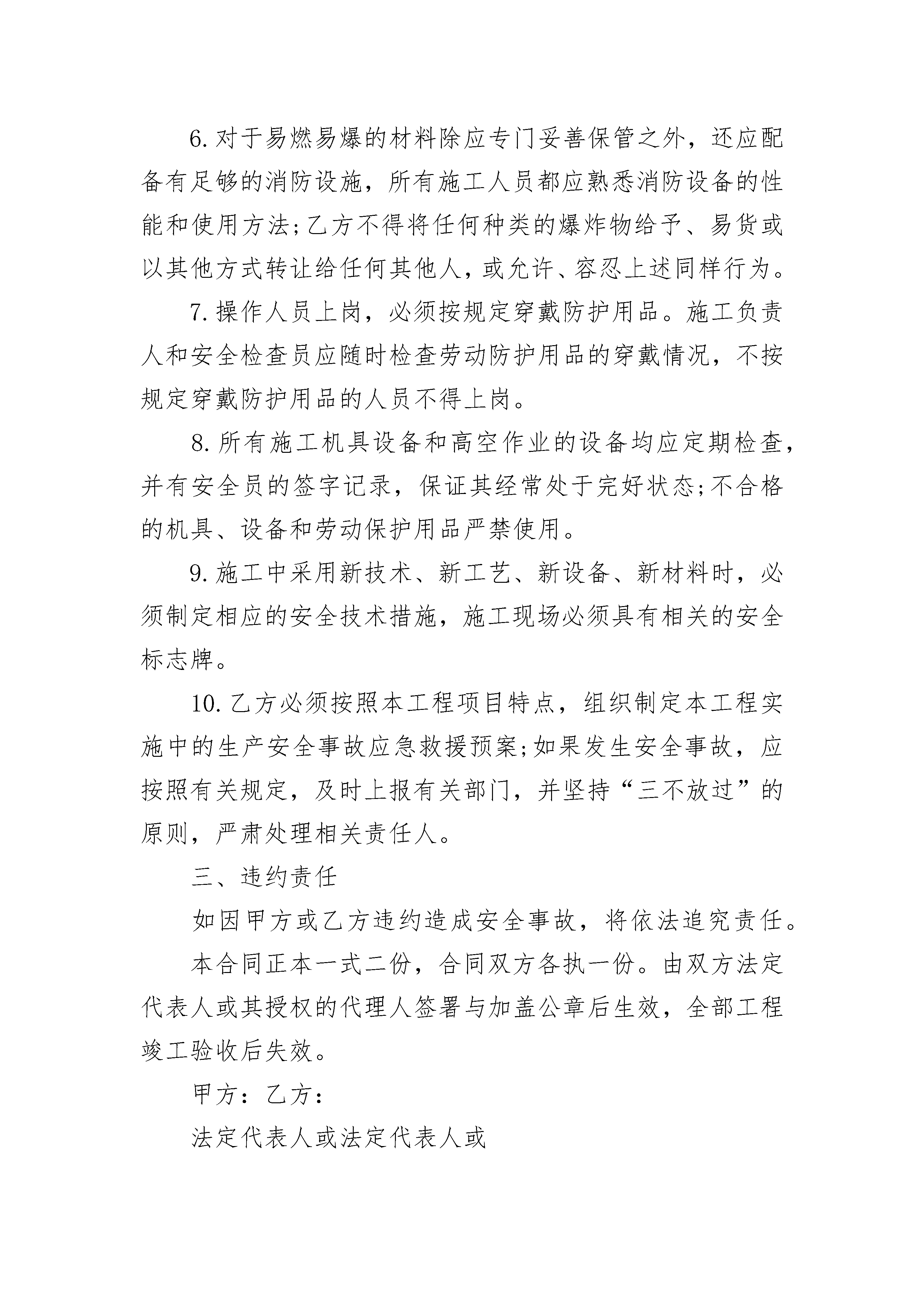 6. 对于易燃易爆的材料除应专门妥善保管之外，还应配备有足够的消防设施，所有施工人员都应熟悉消防设备的性能和使用方法;乙方不得将任何种类的爆炸物给予、易货或以其他方式转让给任何其他人，或允许、容忍上述同样行为。

7. 操作人员上岗，必须按规定穿戴防护用品。施工负责人和安全检查员应随时检查劳动防护用品的穿戴情况，不按规定穿戴防护用品的人员不得上岗。

8. 所有施工机具设备和高空作业的设备均应定期检查，并有安全员的签字记录，保证其经常处于完好状态;不合格的机具、设备和劳动保护用品严禁使用。

9. 施工中采用新技术、新工艺、新设备、新材料时，必须制定相应的安全技术措施，施工现场必须具有相关的安全标志牌。

10. 乙方必须按照本工程项目特点，组织制定本工程实施中的生产安全事故应急救援预案;如果发生安全事故，应按照有关规定，及时上报有关部门，并坚持“三不放过”的原则，严肃处理相关责任人。

三、违约责任

如因甲方或乙方违约造成安全事故，将依法追究责任。

本合同正本一式二份，合同双方各执一份。由双方法定代表人或其授权的代理人签署与加盖公章后生效，全部工程竣工验收后失效。

甲方：乙方：

法定代表人或法定代表人或